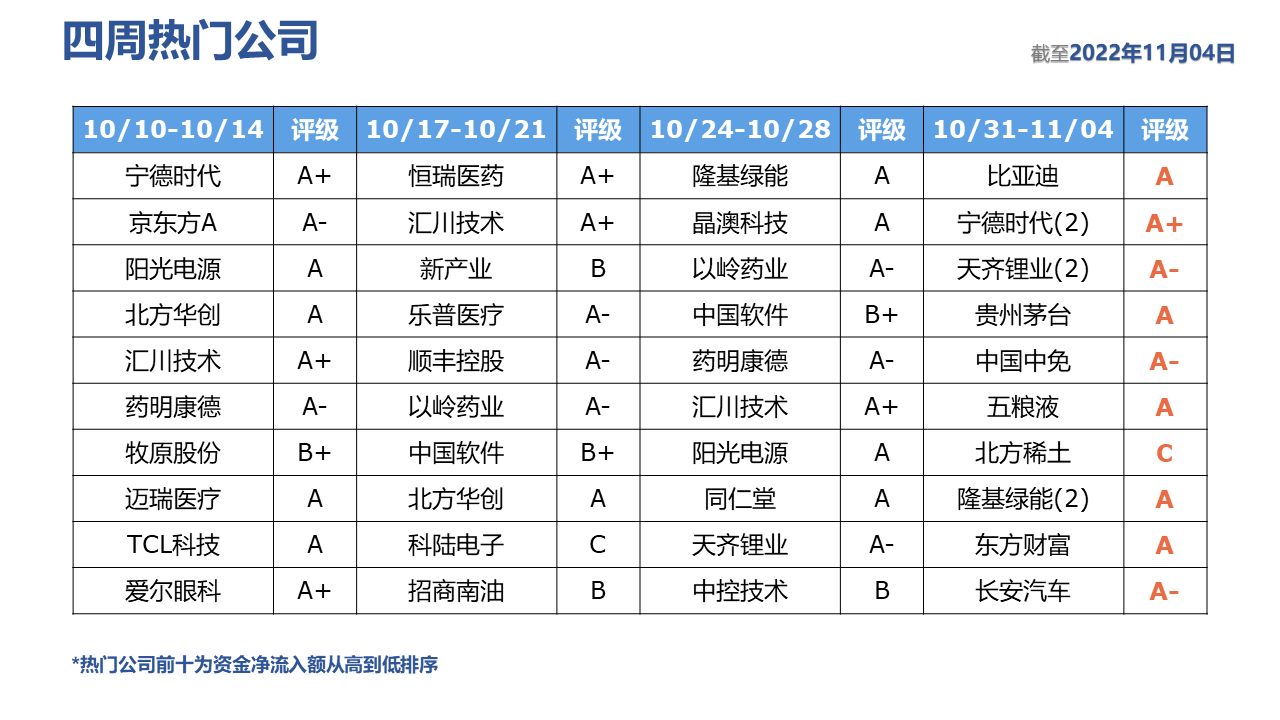 四周热门公司

截至2022年11月04日

| 10/10-10/14 | 评级 | 10/17-10/21 | 评级 | 10/24-10/28 | 评级 | 10/31-11/04 | 评级 |
|---|---|---|---|---|---|---|---|
| 宁德时代 | A+ | 恒瑞医药 | A+ | 隆基绿能 | A | 比亚迪 | A |
| 京东方A | A- | 汇川技术 | A+ | 晶澳科技 | A | 宁德时代(2) | A+ |
| 阳光电源 | A | 新产业 | B | 以岭药业 | A- | 天齐锂业(2) | A- |
| 北方华创 | A | 乐普医疗 | A- | 中国软件 | B+ | 贵州茅台 | A |
| 汇川技术 | A+ | 顺丰控股 | A- | 药明康德 | A- | 中国中免 | A- |
| 药明康德 | A- | 以岭药业 | A- | 汇川技术 | A+ | 五粮液 | A |
| 牧原股份 | B+ | 中国软件 | B+ | 阳光电源 | A | 北方稀土 | C |
| 迈瑞医疗 | A | 北方华创 | A | 同仁堂 | A | 隆基绿能(2) | A |
| TCL科技 | A | 科陆电子 | C | 天齐锂业 | A- | 东方财富 | A |
| 爱尔眼科 | A+ | 招商南油 | B | 中控技术 | B | 长安汽车 | A- |

*热门公司前十为资金净流入额从高到低排序